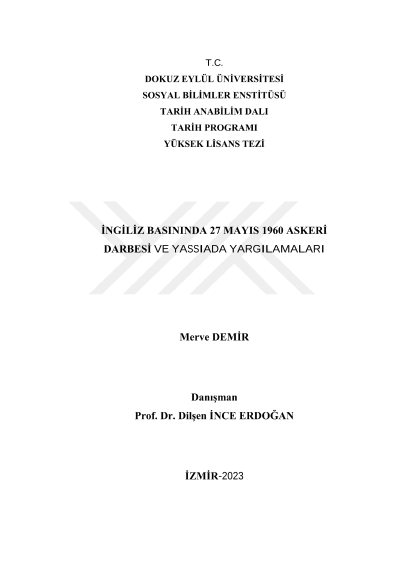 T.C.
DOKUZ EYLÜL ÜNİVERSİTESİ
SOSYAL BİLİMLER ENSTİTÜSÜ
TARİH ANABİLİM DALI
TARİH PROGRAMI
YÜKSEK LİSANS TEZİ

İNGİLİZ BASININDA 27 MAYIS 1960 ASKERİ DARBESİ VE YASSIADA YARGILAMALARI

Merve DEMİR

Danışman
Prof. Dr. Dilşen İNCE ERDOĞAN

İZMİR-2023